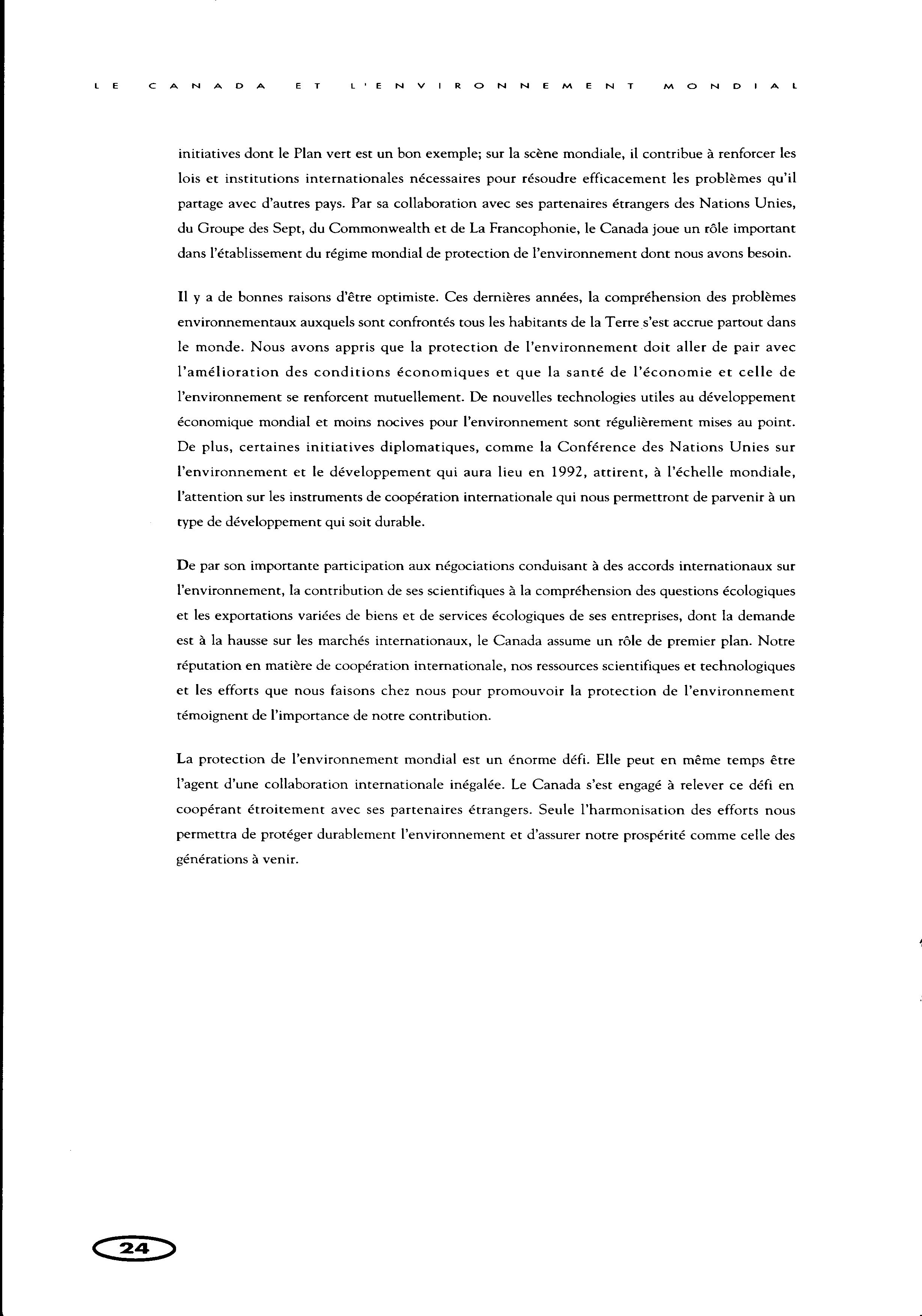 LE CANADA ET L'ENVIRONNEMENT MONDIAL

initiatives dont le Plan vert est un bon exemple; sur la scène mondiale, il contribue à renforcer les lois et institutions internationales nécessaires pour résoudre efficacement les problèmes qu'il partage avec d'autres pays. Par sa collaboration avec ses partenaires étrangers des Nations Unies, du Groupe des Sept, du Commonwealth et de La Francophonie, le Canada joue un rôle important dans l'établissement du régime mondial de protection de l'environnement dont nous avons besoin.

Il y a de bonnes raisons d'être optimiste. Ces dernières années, la compréhension des problèmes environnementaux auxquels sont confrontés tous les habitants de la Terre s'est accrue partout dans le monde. Nous avons appris que la protection de l'environnement doit aller de pair avec l'amélioration des conditions économiques et que la santé de l'économie et celle de l'environnement se renforcent mutuellement. De nouvelles technologies utiles au développement économique mondial et moins nocives pour l'environnement sont régulièrement mises au point. De plus, certaines initiatives diplomatiques, comme la Conférence des Nations Unies sur l'environnement et le développement qui aura lieu en 1992, attirent, à l'échelle mondiale, l'attention sur les instruments de coopération internationale qui nous permettront de parvenir à un type de développement qui soit durable.

De par son importante participation aux négociations conduisant à des accords internationaux sur l'environnement, la contribution de ses scientifiques à la compréhension des questions écologiques et les exportations variées de biens et de services écologiques de ses entreprises, dont la demande est à la hausse sur les marchés internationaux, le Canada assume un rôle de premier plan. Notre réputation en matière de coopération internationale, nos ressources scientifiques et technologiques et les efforts que nous faisons chez nous pour promouvoir la protection de l'environnement témoignent de l'importance de notre contribution.

La protection de l'environnement mondial est un énorme défi. Elle peut en même temps être l'agent d'une collaboration internationale inégalée. Le Canada s'est engagé à relever ce défi en coopérant étroitement avec ses partenaires étrangers. Seule l'harmonisation des efforts nous permettra de protéger durablement l'environnement et d'assurer notre prospérité comme celle des générations à venir.

24